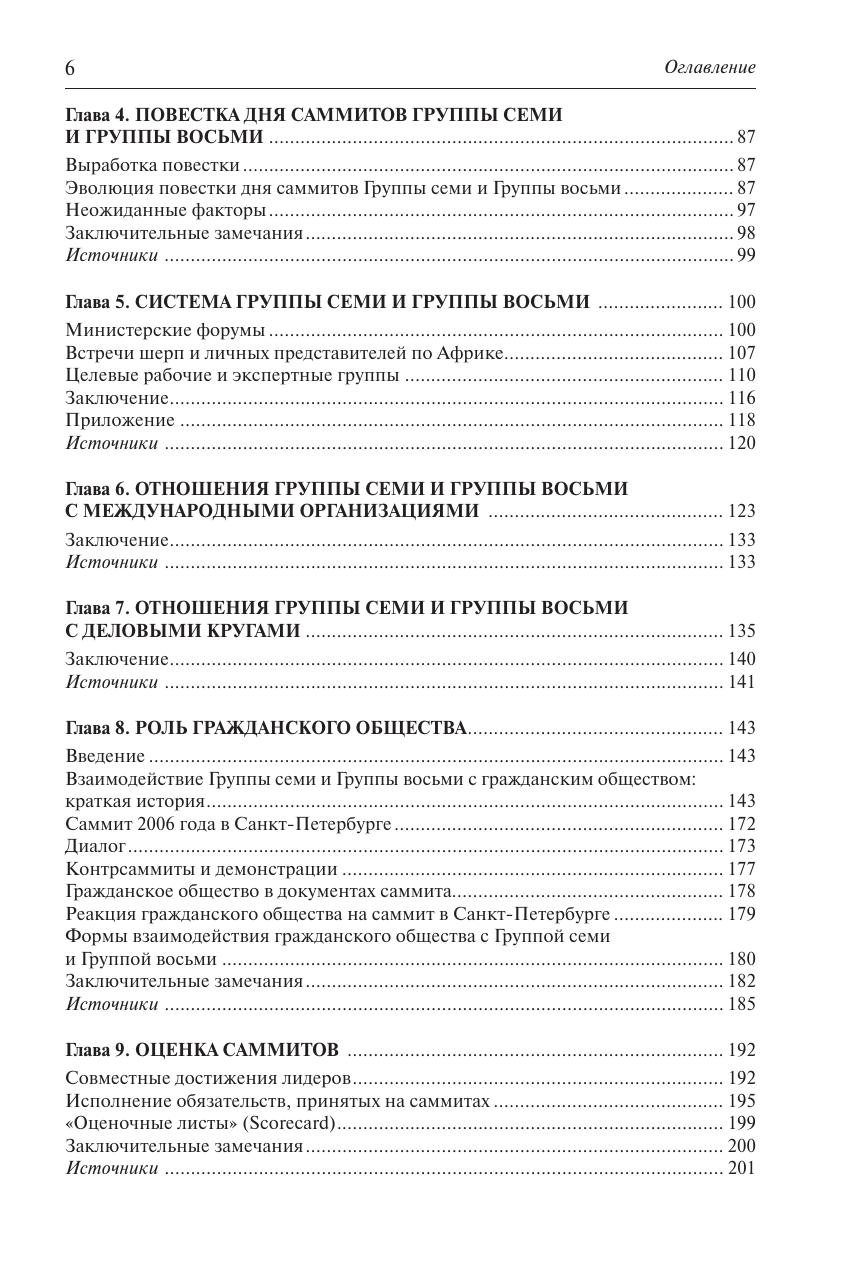 6 Оглавление

Глава 4. ПОВЕСТКА ДНЯ САММИТОВ ГРУППЫ СЕМИ И ГРУППЫ ВОСЬМИ ........ 87
Выработка повестки ........ 87
Эволюция повестки дня саммитов Группы семи и Группы восьми ........ 87
Неожиданные факторы ........ 97
Заключительные замечания ........ 98
Источники ........ 99

Глава 5. СИСТЕМА ГРУППЫ СЕМИ И ГРУППЫ ВОСЬМИ ........ 100
Министерские форумы ........ 100
Встречи шерп и личных представителей по Африке ........ 107
Целевые рабочие и экспертные группы ........ 110
Заключение ........ 116
Приложение ........ 118
Источники ........ 120

Глава 6. ОТНОШЕНИЯ ГРУППЫ СЕМИ И ГРУППЫ ВОСЬМИ С МЕЖДУНАРОДНЫМИ ОРГАНИЗАЦИЯМИ ........ 123
Заключение ........ 133
Источники ........ 133

Глава 7. ОТНОШЕНИЯ ГРУППЫ СЕМИ И ГРУППЫ ВОСЬМИ С ДЕЛОВЫМИ КРУГАМИ ........ 135
Заключение ........ 140
Источники ........ 141

Глава 8. РОЛЬ ГРАЖДАНСКОГО ОБЩЕСТВА ........ 143
Введение ........ 143
Взаимодействие Группы семи и Группы восьми с гражданским обществом: краткая история ........ 143
Саммит 2006 года в Санкт-Петербурге ........ 172
Диалог ........ 173
Контрсаммиты и демонстрации ........ 177
Гражданское общество в документах саммита ........ 178
Реакция гражданского общества на саммит в Санкт-Петербурге ........ 179
Формы взаимодействия гражданского общества с Группой семи и Группой восьми ........ 180
Заключительные замечания ........ 182
Источники ........ 185

Глава 9. ОЦЕНКА САММИТОВ ........ 192
Совместные достижения лидеров ........ 192
Исполнение обязательств, принятых на саммитах ........ 195
«Оценочные листы» (Scorecard) ........ 199
Заключительные замечания ........ 200
Источники ........ 201